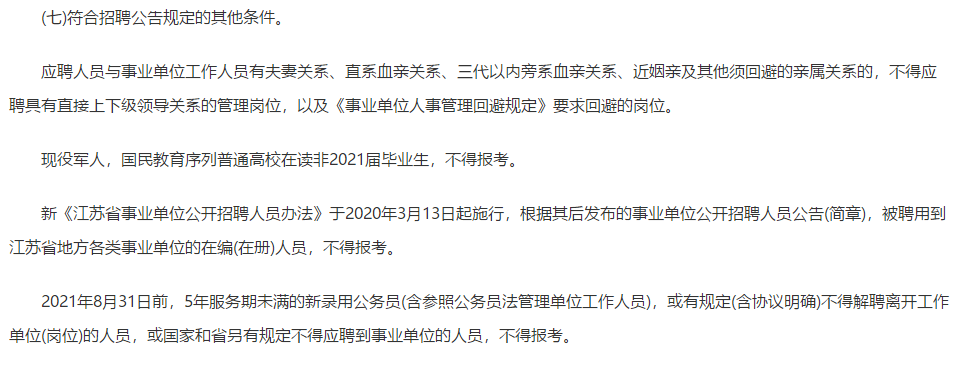 (七)符合招聘公告规定的其他条件。

应聘人员与事业单位工作人员有夫妻关系、直系血亲关系、三代以内旁系血亲关系、近姻亲及其他须回避的亲属关系的，不得应聘具有直接上下级领导关系的管理岗位，以及《事业单位人事管理回避规定》要求回避的岗位。

现役军人，国民教育序列普通高校在读非2021届毕业生，不得报考。

新《江苏省事业单位公开招聘人员办法》于2020年3月13日起施行，根据其后发布的事业单位公开招聘人员公告(简章)，被聘用到江苏省地方各类事业单位的在编(在册)人员，不得报考。

2021年8月31日前，5年服务期未满的新录用公务员(含参照公务员法管理单位工作人员)，或有规定(含协议明确)不得解聘离开工作单位(岗位)的人员，或国家和省另有规定不得应聘到事业单位的人员，不得报考。